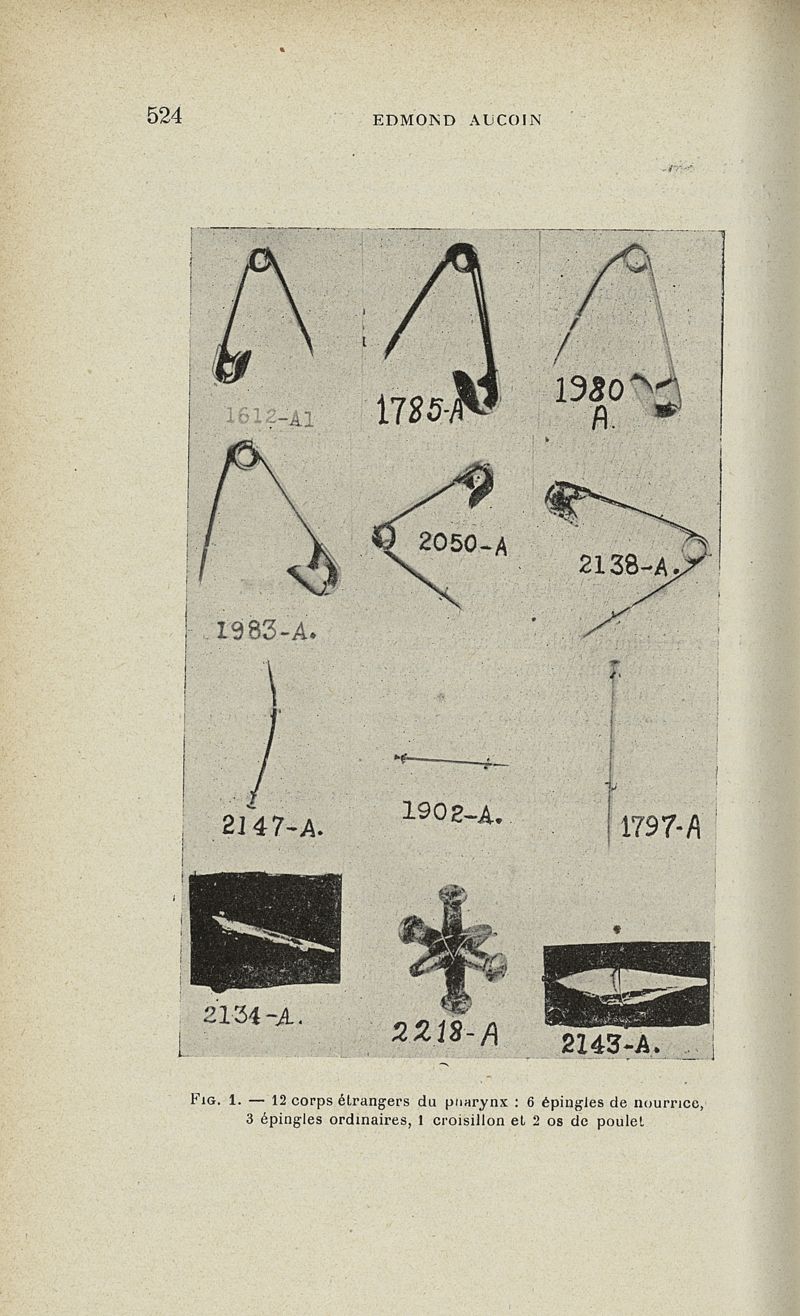 524 EDMOND AUCOIN

1612-A1

1785-A

1980 A.

1983-A.

2050-A

2138-A.

2147-A.

1902-A.

1797-A

2134-A.

2218-A

2143-A.

Fig. 1. — 12 corps étrangers du pharynx : 6 épingles de nourrice, 3 épingles ordinaires, 1 croisillon et 2 os de poulet